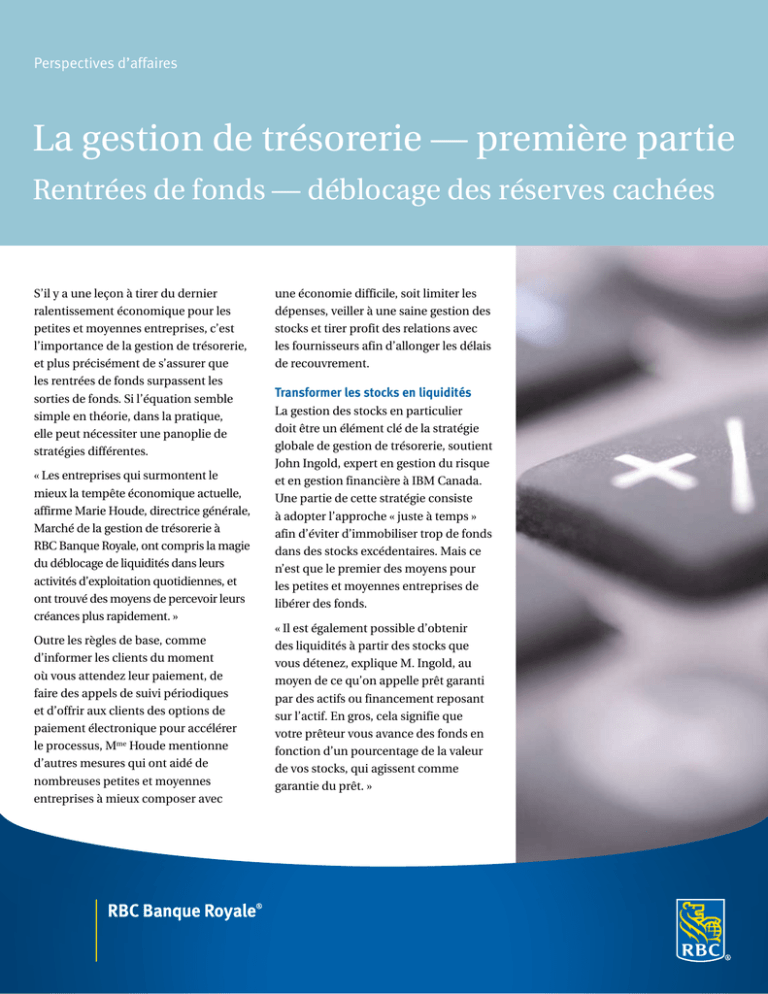 Perspectives d'affaires

La gestion de trésorerie — première partie
Rentrées de fonds — déblocage des réserves cachées

S'il y a une leçon à tirer du dernier ralentissement économique pour les petites et moyennes entreprises, c'est l'importance de la gestion de trésorerie, et plus précisément de s'assurer que les rentrées de fonds surpassent les sorties de fonds. Si l'équation semble simple en théorie, dans la pratique, elle peut nécessiter une panoplie de stratégies différentes.

« Les entreprises qui surmontent le mieux la tempête économique actuelle, affirme Marie Houde, directrice générale, Marché de la gestion de trésorerie à RBC Banque Royale, ont compris la magie du déblocage de liquidités dans leurs activités d'exploitation quotidiennes, et ont trouvé des moyens de percevoir leurs créances plus rapidement. »

Outre les règles de base, comme d'informer les clients du moment où vous attendez leur paiement, de faire des appels de suivi périodiques et d'offrir aux clients des options de paiement électronique pour accélérer le processus, M$^{me}$ Houde mentionne d'autres mesures qui ont aidé de nombreuses petites et moyennes entreprises à mieux composer avec une économie difficile, soit limiter les dépenses, veiller à une saine gestion des stocks et tirer profit des relations avec les fournisseurs afin d'allonger les délais de recouvrement.

Transformer les stocks en liquidités
La gestion des stocks en particulier doit être un élément clé de la stratégie globale de gestion de trésorerie, soutient John Ingold, expert en gestion du risque et en gestion financière à IBM Canada. Une partie de cette stratégie consiste à adopter l'approche « juste à temps » afin d'éviter d'immobiliser trop de fonds dans des stocks excédentaires. Mais ce n'est que le premier des moyens pour les petites et moyennes entreprises de libérer des fonds.

« Il est également possible d'obtenir des liquidités à partir des stocks que vous détenez, explique M. Ingold, au moyen de ce qu'on appelle prêt garanti par des actifs ou financement reposant sur l'actif. En gros, cela signifie que votre prêteur vous avance des fonds en fonction d'un pourcentage de la valeur de vos stocks, qui agissent comme garantie du prêt. »

RBC Banque Royale®

RBC®